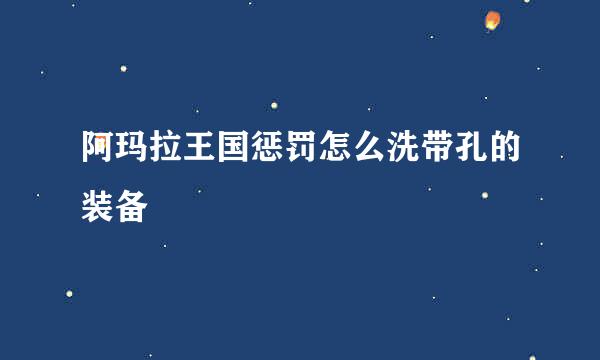 阿玛拉王国惩罚怎么洗带孔的装备